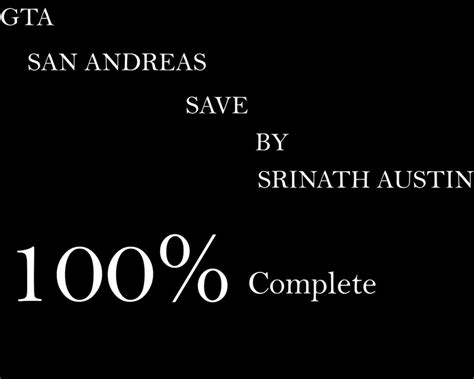 GTA

SAN ANDREAS

SAVE

BY

SRINATH AUSTIN

100% Complete